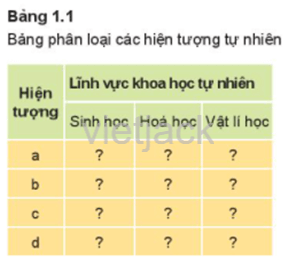 Bảng 1.1
Bảng phân loại các hiện tượng tự nhiên

| Hiện tượng | Lĩnh vực khoa học tự nhiên | | |
|---|---|---|---|
| | Sinh học | Hoá học | Vật lí học |
| a | ? | ? | ? |
| b | ? | ? | ? |
| c | ? | ? | ? |
| d | ? | ? | ? |

vietjack